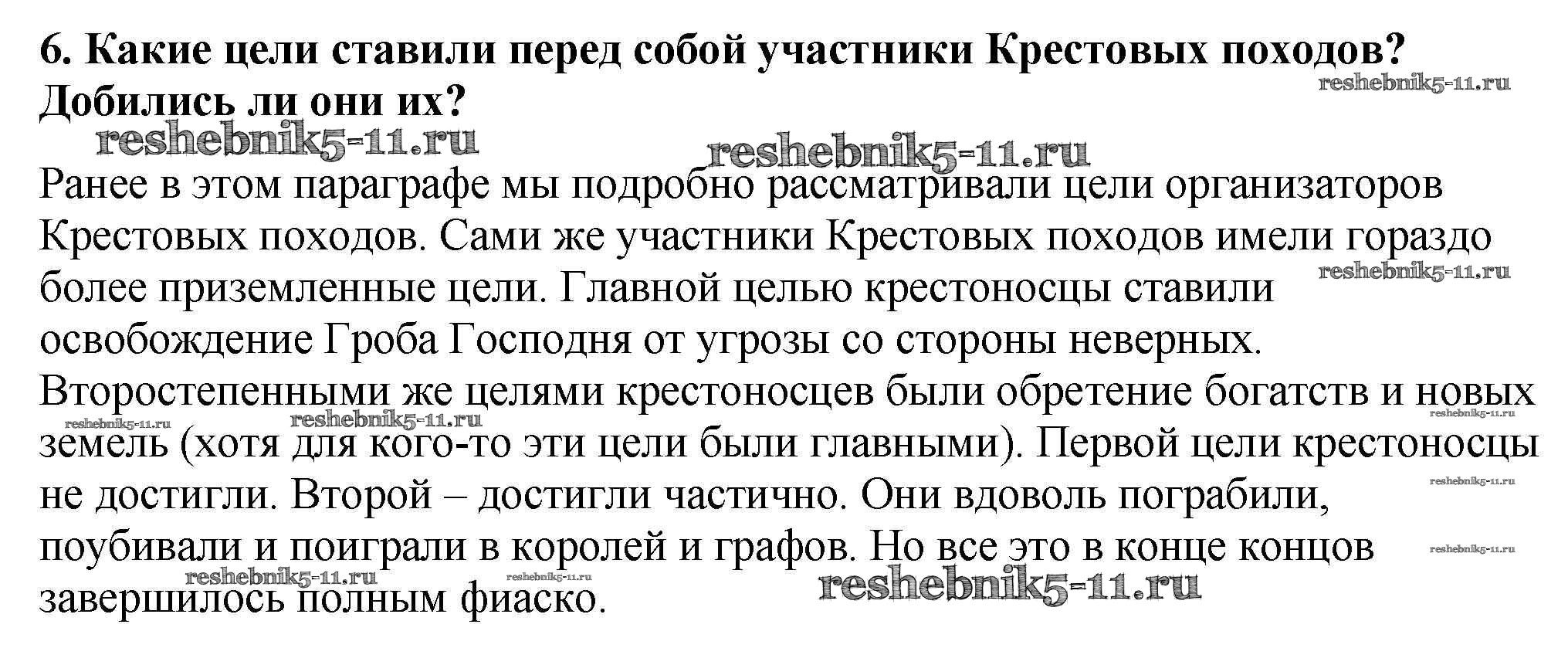 6. Какие цели ставили перед собой участники Крестовых походов? Добились ли они их?

Ранее в этом параграфе мы подробно рассматривали цели организаторов Крестовых походов. Сами же участники Крестовых походов имели гораздо более приземленные цели. Главной целью крестоносцы ставили освобождение Гроба Господня от угрозы со стороны неверных. Второстепенными же целями крестоносцев были обретение богатств и новых земель (хотя для кого-то эти цели были главными). Первой цели крестоносцы не достигли. Второй – достигли частично. Они вдоволь пограбили, поубивали и поиграли в королей и графов. Но все это в конце концов завершилось полным фиаско.

reshebnik5-11.ru